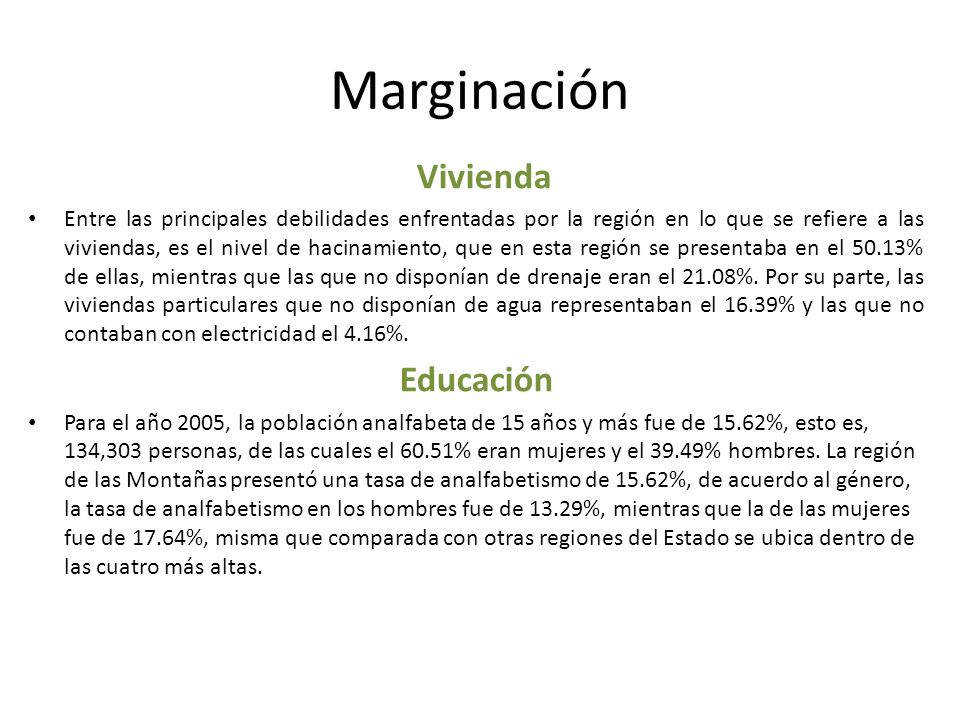 Marginación

Vivienda

• Entre las principales debilidades enfrentadas por la región en lo que se refiere a las viviendas, es el nivel de hacinamiento, que en esta región se presentaba en el 50.13% de ellas, mientras que las que no disponían de drenaje eran el 21.08%. Por su parte, las viviendas particulares que no disponían de agua representaban el 16.39% y las que no contaban con electricidad el 4.16%.

Educación

• Para el año 2005, la población analfabeta de 15 años y más fue de 15.62%, esto es, 134,303 personas, de las cuales el 60.51% eran mujeres y el 39.49% hombres. La región de las Montañas presentó una tasa de analfabetismo de 15.62%, de acuerdo al género, la tasa de analfabetismo en los hombres fue de 13.29%, mientras que la de las mujeres fue de 17.64%, misma que comparada con otras regiones del Estado se ubica dentro de las cuatro más altas.